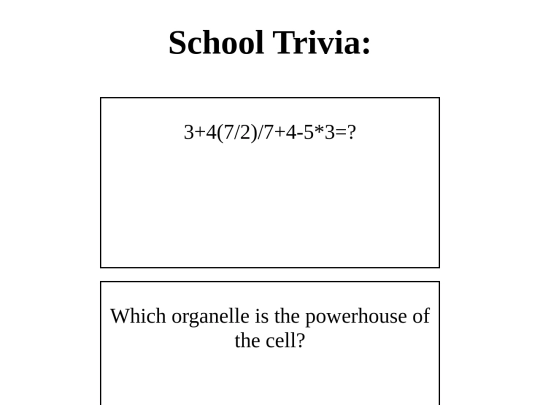 School Trivia:

$3+4(7/2)/7+4-5*3=?$

Which organelle is the powerhouse of the cell?